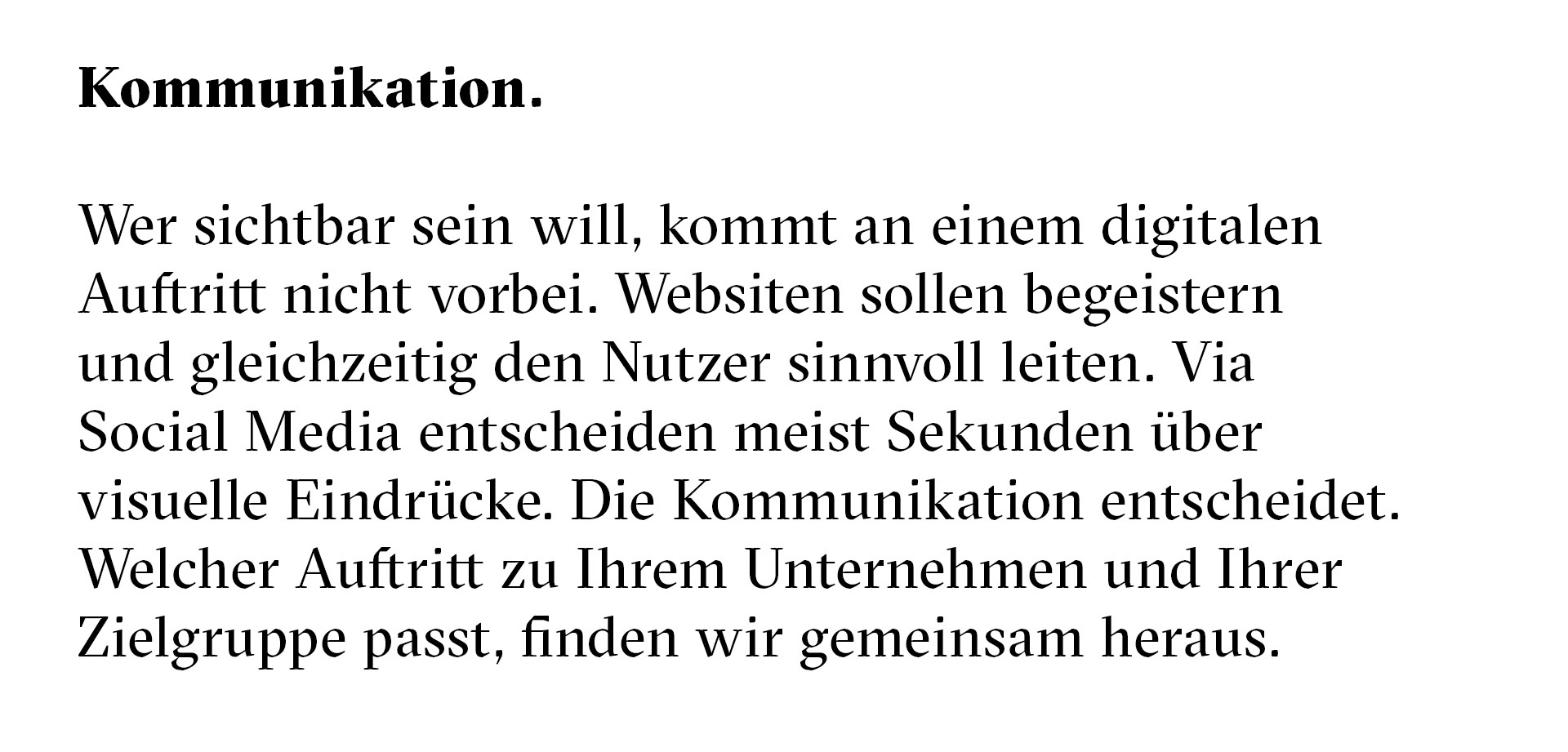 Kommunikation.

Wer sichtbar sein will, kommt an einem digitalen Auftritt nicht vorbei. Websiten sollen begeistern und gleichzeitig den Nutzer sinnvoll leiten. Via Social Media entscheiden meist Sekunden über visuelle Eindrücke. Die Kommunikation entscheidet. Welcher Auftritt zu Ihrem Unternehmen und Ihrer Zielgruppe passt, finden wir gemeinsam heraus.